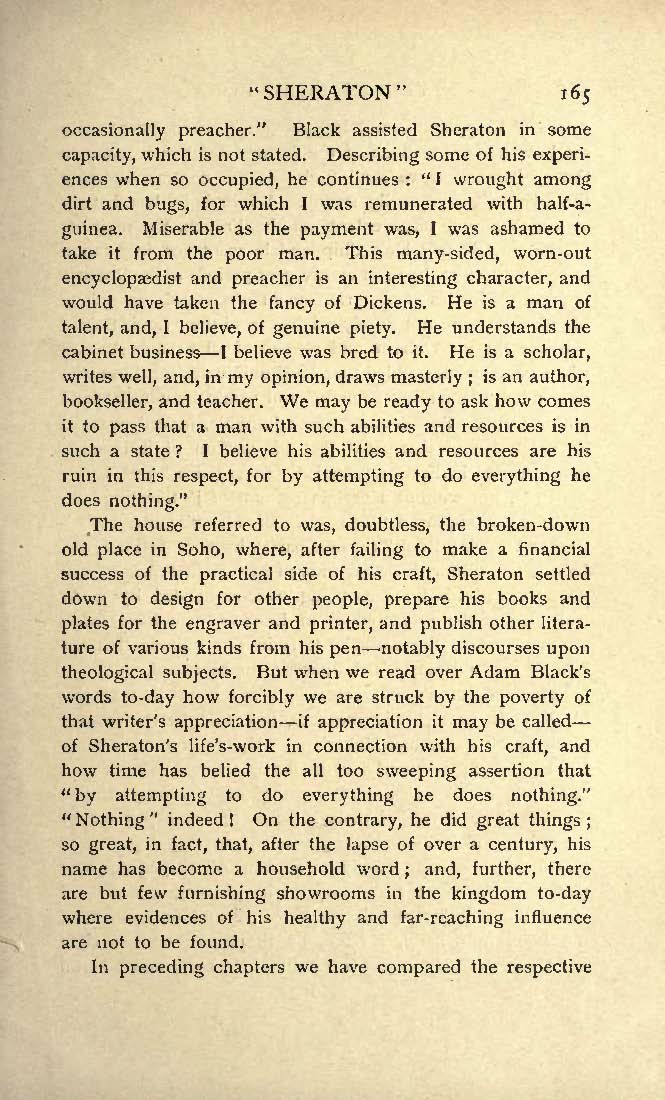 "SHERATON" 165

occasionally preacher." Black assisted Sheraton in some capacity, which is not stated. Describing some of his experiences when so occupied, he continues: "I wrought among dirt and bugs, for which I was remunerated with half-a-guinea. Miserable as the payment was, I was ashamed to take it from the poor man. This many-sided, worn-out encyclopædist and preacher is an interesting character, and would have taken the fancy of Dickens. He is a man of talent, and, I believe, of genuine piety. He understands the cabinet business—I believe was bred to it. He is a scholar, writes well, and, in my opinion, draws masterly; is an author, bookseller, and teacher. We may be ready to ask how comes it to pass that a man with such abilities and resources is in such a state? I believe his abilities and resources are his ruin in this respect, for by attempting to do everything he does nothing."

The house referred to was, doubtless, the broken-down old place in Soho, where, after failing to make a financial success of the practical side of his craft, Sheraton settled down to design for other people, prepare his books and plates for the engraver and printer, and publish other literature of various kinds from his pen—notably discourses upon theological subjects. But when we read over Adam Black's words to-day how forcibly we are struck by the poverty of that writer's appreciation—if appreciation it may be called—of Sheraton's life's-work in connection with his craft, and how time has belied the all too sweeping assertion that "by attempting to do everything he does nothing." "Nothing" indeed! On the contrary, he did great things; so great, in fact, that, after the lapse of over a century, his name has become a household word; and, further, there are but few furnishing showrooms in the kingdom to-day where evidences of his healthy and far-reaching influence are not to be found.

In preceding chapters we have compared the respective